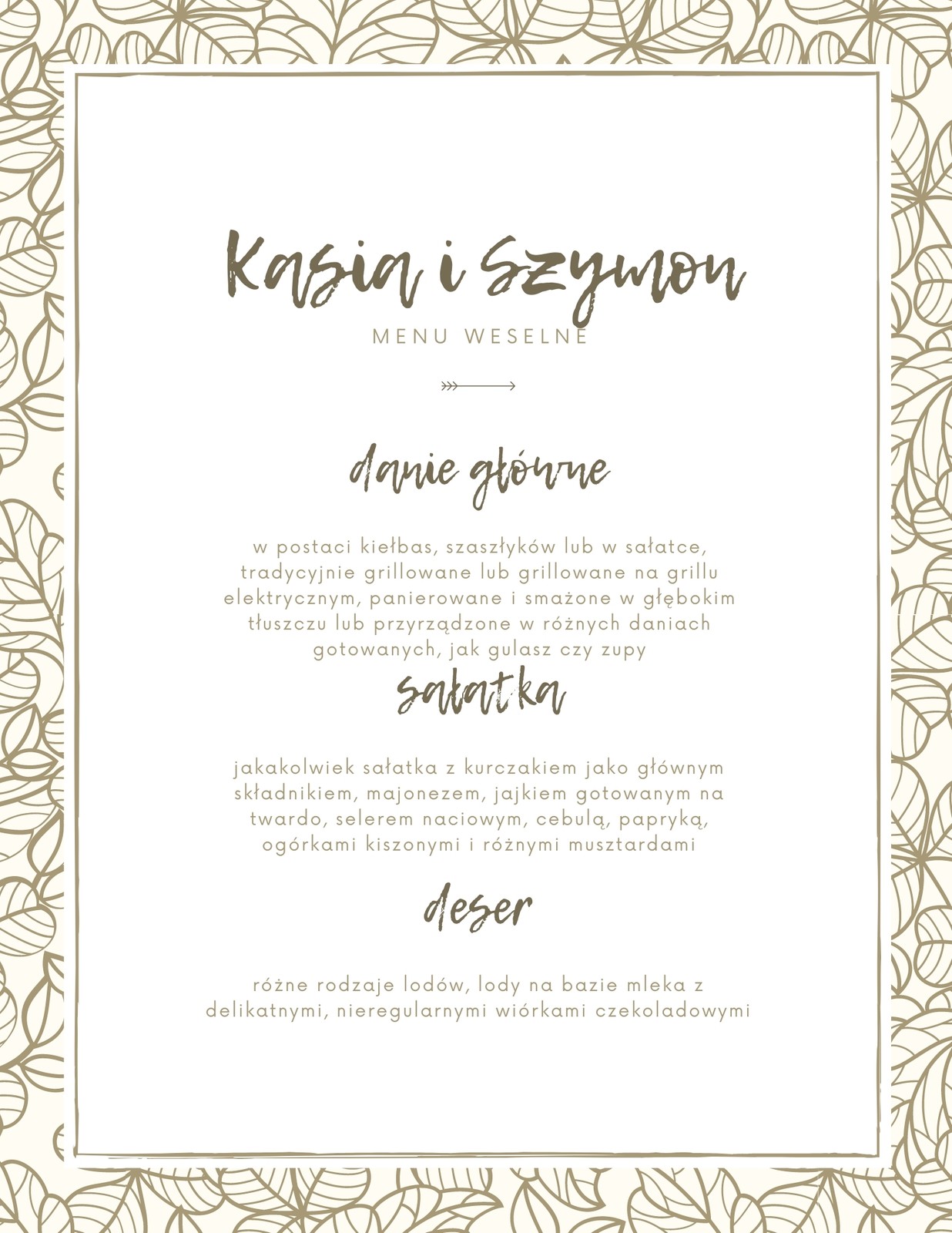 Kasia i Szymon

MENU WESELNE

danie główne

w postaci kiełbas, szaszłyków lub w sałatce, tradycyjnie grillowane lub grillowane na grillu elektrycznym, panierowane i smażone w głębokim tłuszczu lub przyrządzone w różnych daniach gotowanych, jak gulasz czy zupy

sałatka

jakakolwiek sałatka z kurczakiem jako głównym składnikiem, majonezem, jajkiem gotowanym na twardo, selerem naciowym, cebulą, papryką, ogórkami kiszonymi i różnymi musztardami

deser

różne rodzaje lodów, lody na bazie mleka z delikatnymi, nieregularnymi wiórkami czekoladowymi